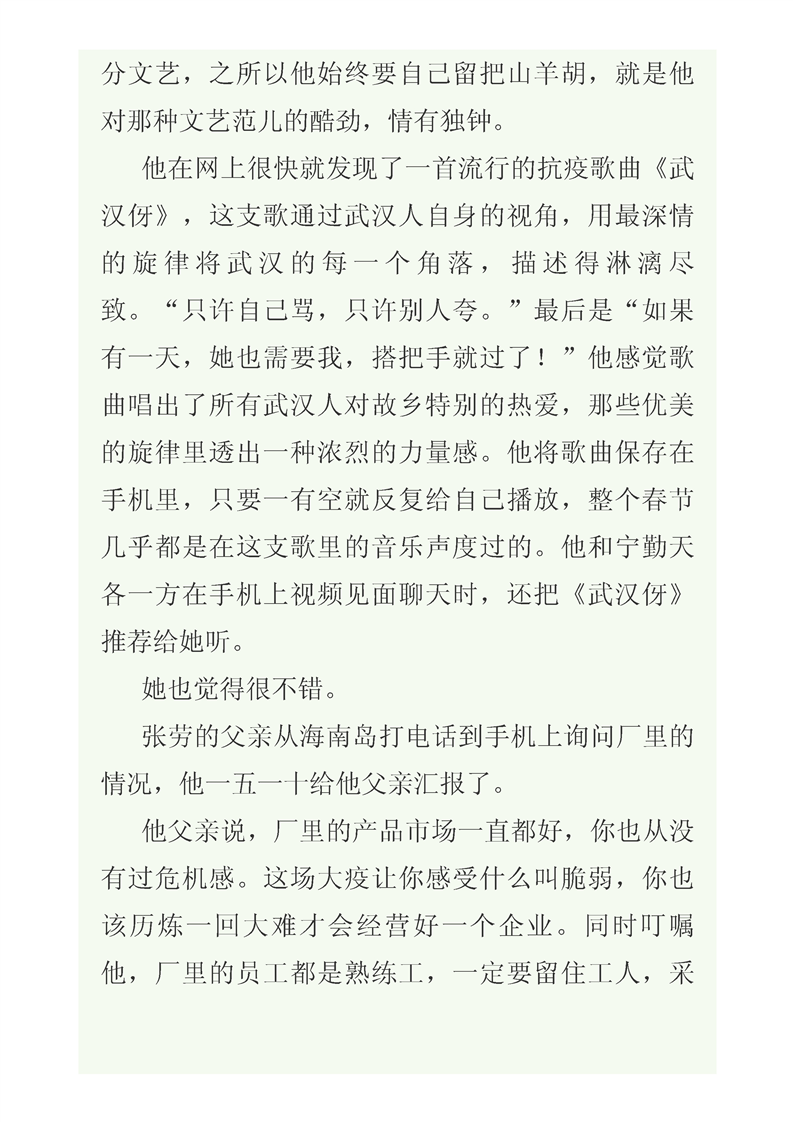 分文艺，之所以他始终要自己留把山羊胡，就是他对那种文艺范儿的酷劲，情有独钟。

他在网上很快就发现了一首流行的抗疫歌曲《武汉伢》，这支歌通过武汉人自身的视角，用最深情的旋律将武汉的每一个角落，描述得淋漓尽致。“只许自己骂，只许别人夸。”最后是“如果有一天，她也需要我，搭把手就过了！”他感觉歌曲唱出了所有武汉人对故乡特别的热爱，那些优美的旋律里透出一种浓烈的力量感。他将歌曲保存在手机里，只要一有空就反复给自己播放，整个春节几乎都是在这支歌里的音乐声度过的。他和宁勤天各一方在手机上视频见面聊天时，还把《武汉伢》推荐给她听。

她也觉得很不错。

张劳的父亲从海南岛打电话到手机上询问厂里的情况，他一五一十给他父亲汇报了。

他父亲说，厂里的产品市场一直都好，你也从没有过危机感。这场大疫让你感受什么叫脆弱，你也该历炼一回大难才会经营好一个企业。同时叮嘱他，厂里的员工都是熟练工，一定要留住工人，采